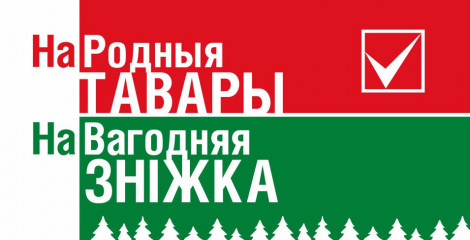 НаРодныя
ТАВАРЫ
НаВагодняя
ЗНІЖКА